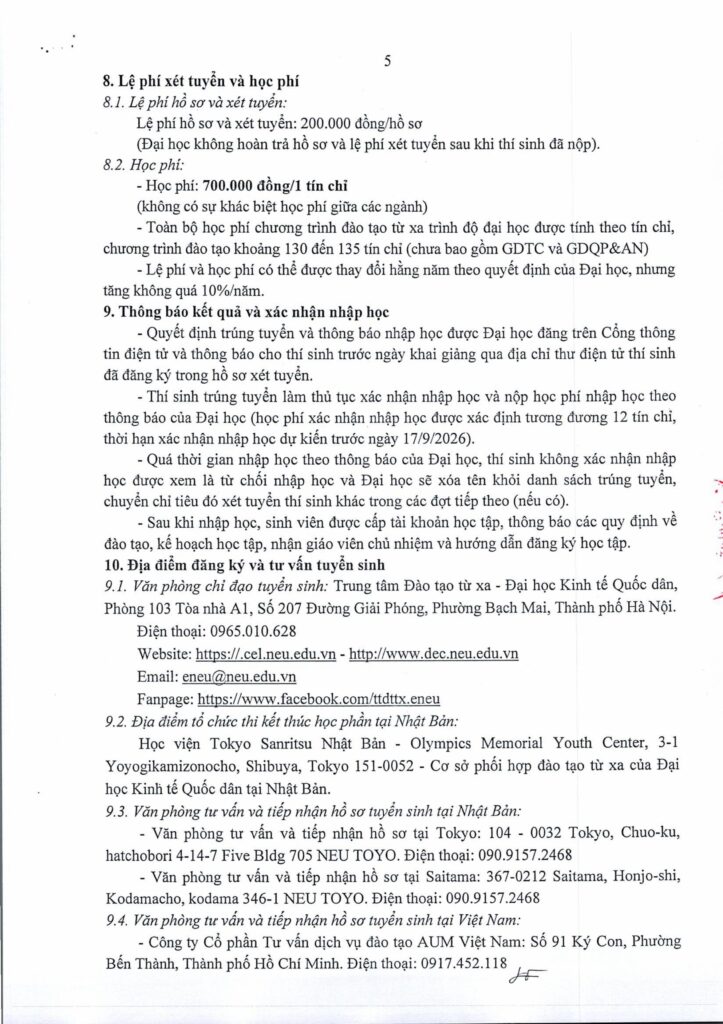 5

8. Lệ phí xét tuyển và học phí

8.1. Lệ phí hồ sơ và xét tuyển:

Lệ phí hồ sơ và xét tuyển: 200.000 đồng/hồ sơ

(Đại học không hoàn trả hồ sơ và lệ phí xét tuyển sau khi thí sinh đã nộp).

8.2. Học phí:

- Học phí: 700.000 đồng/1 tín chỉ

(không có sự khác biệt học phí giữa các ngành)

- Toàn bộ học phí chương trình đào tạo từ xa trình độ đại học được tính theo tín chỉ, chương trình đào tạo khoảng 130 đến 135 tín chỉ (chưa bao gồm GDTC và GDQP&AN)

- Lệ phí và học phí có thể được thay đổi hằng năm theo quyết định của Đại học, nhưng tăng không quá 10%/năm.

9. Thông báo kết quả và xác nhận nhập học

- Quyết định trúng tuyển và thông báo nhập học được Đại học đăng trên Cổng thông tin điện tử và thông báo cho thí sinh trước ngày khai giảng qua địa chỉ thư điện tử thí sinh đã đăng ký trong hồ sơ xét tuyển.

- Thí sinh trúng tuyển làm thủ tục xác nhận nhập học và nộp học phí nhập học theo thông báo của Đại học (học phí xác nhận nhập học được xác định tương đương 12 tín chỉ, thời hạn xác nhận nhập học dự kiến trước ngày 17/9/2026).

- Quá thời gian nhập học theo thông báo của Đại học, thí sinh không xác nhận nhập học được xem là từ chối nhập học và Đại học sẽ xóa tên khỏi danh sách trúng tuyển, chuyển chỉ tiêu đó xét tuyển thí sinh khác trong các đợt tiếp theo (nếu có).

- Sau khi nhập học, sinh viên được cấp tài khoản học tập, thông báo các quy định về đào tạo, kế hoạch học tập, nhận giáo viên chủ nhiệm và hướng dẫn đăng ký học tập.

10. Địa điểm đăng ký và tư vấn tuyển sinh

9.1. Văn phòng chỉ đạo tuyển sinh: Trung tâm Đào tạo từ xa - Đại học Kinh tế Quốc dân, Phòng 103 Tòa nhà A1, Số 207 Đường Giải Phóng, Phường Bạch Mai, Thành phố Hà Nội.

Điện thoại: 0965.010.628

Website: https://.cel.neu.edu.vn - http://www.dec.neu.edu.vn

Email: eneu@neu.edu.vn

Fanpage: https://www.facebook.com/ttdttx.eneu

9.2. Địa điểm tổ chức thi kết thúc học phần tại Nhật Bản:

Học viện Tokyo Sanritsu Nhật Bản - Olympics Memorial Youth Center, 3-1 Yoyogikamizonocho, Shibuya, Tokyo 151-0052 - Cơ sở phối hợp đào tạo từ xa của Đại học Kinh tế Quốc dân tại Nhật Bản.

9.3. Văn phòng tư vấn và tiếp nhận hồ sơ tuyển sinh tại Nhật Bản:

- Văn phòng tư vấn và tiếp nhận hồ sơ tại Tokyo: 104 - 0032 Tokyo, Chuo-ku, hatchobori 4-14-7 Five Bldg 705 NEU TOYO. Điện thoại: 090.9157.2468

- Văn phòng tư vấn và tiếp nhận hồ sơ tại Saitama: 367-0212 Saitama, Honjo-shi, Kodamacho, kodama 346-1 NEU TOYO. Điện thoại: 090.9157.2468

9.4. Văn phòng tư vấn và tiếp nhận hồ sơ tuyển sinh tại Việt Nam:

- Công ty Cổ phần Tư vấn dịch vụ đào tạo AUM Việt Nam: Số 91 Ký Con, Phường Bến Thành, Thành phố Hồ Chí Minh. Điện thoại: 0917.452.118